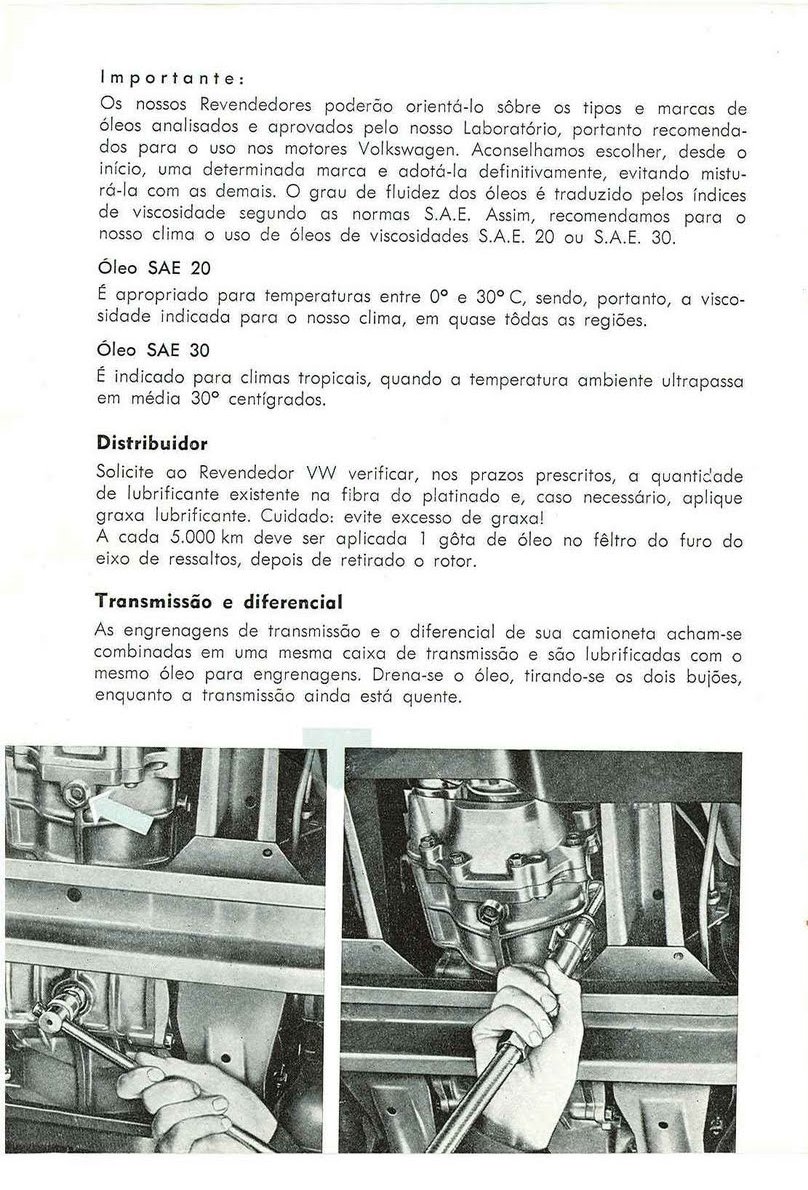 Importante:

Os nossos Revendedores poderão orientá-lo sôbre os tipos e marcas de óleos analisados e aprovados pelo nosso Laboratório, portanto recomendados para o uso nos motores Volkswagen. Aconselhamos escolher, desde o início, uma determinada marca e adotá-la definitivamente, evitando misturá-la com as demais. O grau de fluidez dos óleos é traduzido pelos índices de viscosidade segundo as normas S.A.E. Assim, recomendamos para o nosso clima o uso de óleos de viscosidades S.A.E. 20 ou S.A.E. 30.

Óleo SAE 20

É apropriado para temperaturas entre 0° e 30° C, sendo, portanto, a viscosidade indicada para o nosso clima, em quase tôdas as regiões.

Óleo SAE 30

É indicado para climas tropicais, quando a temperatura ambiente ultrapassa em média 30° centígrados.

Distribuidor

Solicite ao Revendedor VW verificar, nos prazos prescritos, a quantidade de lubrificante existente na fibra do platinado e, caso necessário, aplique graxa lubrificante. Cuidado: evite excesso de graxa!
A cada 5.000 km deve ser aplicada 1 gôta de óleo no fêltro do furo do eixo de ressaltos, depois de retirado o rotor.

Transmissão e diferencial

As engrenagens de transmissão e o diferencial de sua camioneta acham-se combinadas em uma mesma caixa de transmissão e são lubrificadas com o mesmo óleo para engrenagens. Drena-se o óleo, tirando-se os dois bujões, enquanto a transmissão ainda está quente.